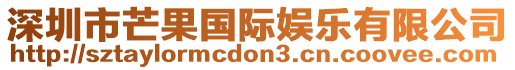 深圳市芒果国际娱乐有限公司
http://sztaylormcdon3.cn.coovee.com